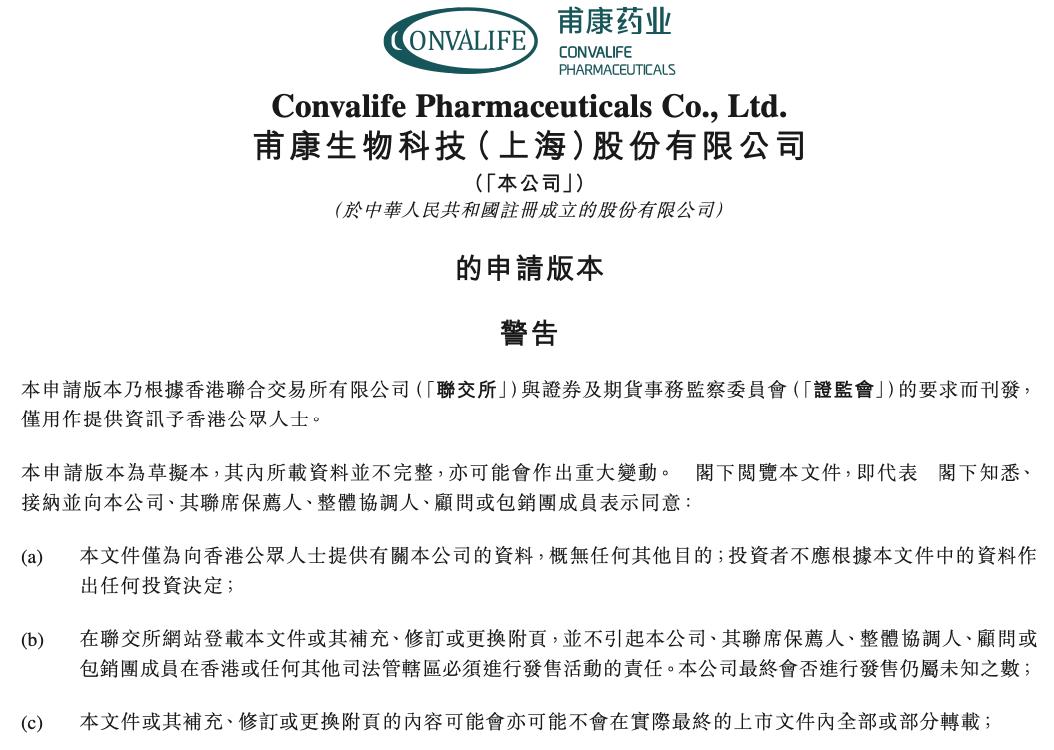 CONVALIFE 甫康药业 CONVALIFE PHARMACEUTICALS

Convalife Pharmaceuticals Co., Ltd.
甫康生物科技(上海)股份有限公司
(「本公司」)
(於中華人民共和國註冊成立的股份有限公司)

的申請版本

警告

本申請版本乃根據香港聯合交易所有限公司(「聯交所」)與證券及期貨事務監察委員會(「證監會」)的要求而刊發,僅用作提供資訊予香港公眾人士。

本申請版本為草擬本,其內所載資料並不完整,亦可能會作出重大變動。 閣下閱覽本文件,即代表 閣下知悉、接納並向本公司、其聯席保薦人、整體協調人、顧問或包銷團成員表示同意:

(a) 本文件僅為向香港公眾人士提供有關本公司的資料,概無任何其他目的;投資者不應根據本文件中的資料作出任何投資決定;

(b) 在聯交所網站登載本文件或其補充、修訂或更換附頁,並不引起本公司、其聯席保薦人、整體協調人、顧問或包銷團成員在香港或任何其他司法管轄區必須進行發售活動的責任。本公司最終會否進行發售仍屬未知之數;

(c) 本文件或其補充、修訂或更換附頁的內容可能會亦可能不會在實際最終的上市文件內全部或部分轉載;